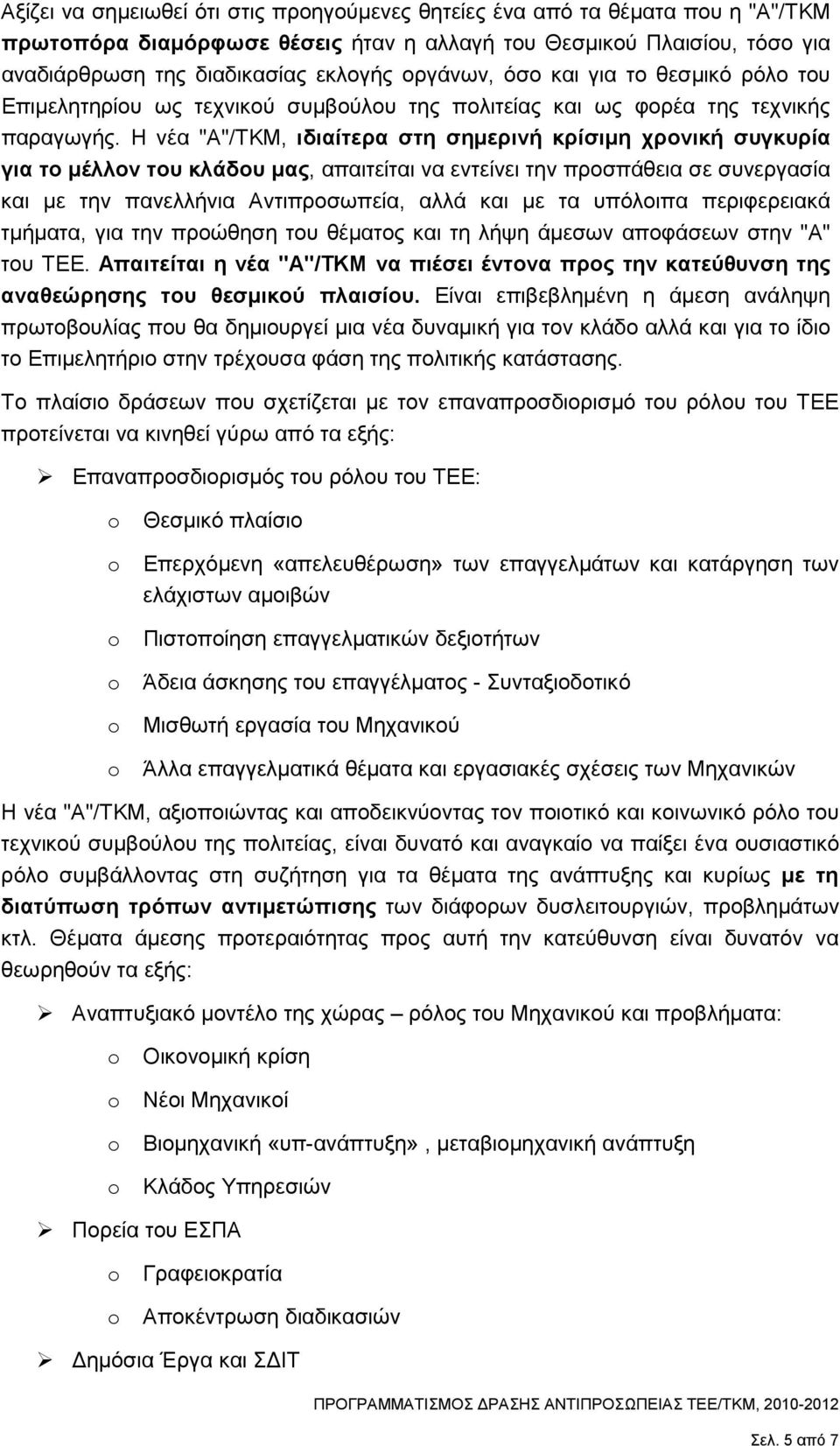 Αξίζει να σημειωθεί ότι στις προηγούμενες θητείες ένα από τα θέματα που η "Α"/ΤΚΜ πρωτοπόρα διαμόρφωσε θέσεις ήταν η αλλαγή του Θεσμικού Πλαισίου, τόσο για αναδιάρθρωση της διαδικασίας εκλογής οργάνων, όσο και για το θεσμικό ρόλο του Επιμελητηρίου ως τεχνικού συμβούλου της πολιτείας και ως φορέα της τεχνικής παραγωγής. Η νέα "Α"/ΤΚΜ, ιδιαίτερα στη σημερινή κρίσιμη χρονική συγκυρία για το μέλλον του κλάδου μας, απαιτείται να εντείνει την προσπάθεια σε συνεργασία και με την πανελλήνια Αντιπροσωπεία, αλλά και με τα υπόλοιπα περιφερειακά τμήματα, για την προώθηση του θέματος και τη λήψη άμεσων αποφάσεων στην "Α" του ΤΕΕ. Απαιτείται η νέα "Α"/ΤΚΜ να πιέσει έντονα προς την κατεύθυνση της αναθεώρησης του θεσμικού πλαισίου. Είναι επιβεβλημένη η άμεση ανάληψη πρωτοβουλίας που θα δημιουργεί μια νέα δυναμική για τον κλάδο αλλά και για το ίδιο το Επιμελητήριο στην τρέχουσα φάση της πολιτικής κατάστασης.

Το πλαίσιο δράσεων που σχετίζεται με τον επαναπροσδιορισμό του ρόλου του ΤΕΕ προτείνεται να κινηθεί γύρω από τα εξής:

➢ Επαναπροσδιορισμός του ρόλου του ΤΕΕ:

o Θεσμικό πλαίσιο

o Επερχόμενη «απελευθέρωση» των επαγγελμάτων και κατάργηση των ελάχιστων αμοιβών

o Πιστοποίηση επαγγελματικών δεξιοτήτων

o Άδεια άσκησης του επαγγέλματος - Συνταξιοδοτικό

o Μισθωτή εργασία του Μηχανικού

o Άλλα επαγγελματικά θέματα και εργασιακές σχέσεις των Μηχανικών

Η νέα "Α"/ΤΚΜ, αξιοποιώντας και αποδεικνύοντας τον ποιοτικό και κοινωνικό ρόλο του τεχνικού συμβούλου της πολιτείας, είναι δυνατό και αναγκαίο να παίξει ένα ουσιαστικό ρόλο συμβάλλοντας στη συζήτηση για τα θέματα της ανάπτυξης και κυρίως με τη διατύπωση τρόπων αντιμετώπισης των διάφορων δυσλειτουργιών, προβλημάτων κτλ. Θέματα άμεσης προτεραιότητας προς αυτή την κατεύθυνση είναι δυνατόν να θεωρηθούν τα εξής:

➢ Αναπτυξιακό μοντέλο της χώρας – ρόλος του Μηχανικού και προβλήματα:

o Οικονομική κρίση

o Νέοι Μηχανικοί

o Βιομηχανική «υπ-ανάπτυξη», μεταβιομηχανική ανάπτυξη

o Κλάδος Υπηρεσιών

➢ Πορεία του ΕΣΠΑ

o Γραφειοκρατία

o Αποκέντρωση διαδικασιών

➢ Δημόσια Έργα και ΣΔΙΤ

ΠΡΟΓΡΑΜΜΑΤΙΣΜΟΣ ΔΡΑΣΗΣ ΑΝΤΙΠΡΟΣΩΠΕΙΑΣ ΤΕΕ/ΤΚΜ, 2010-2012

Σελ. 5 από 7